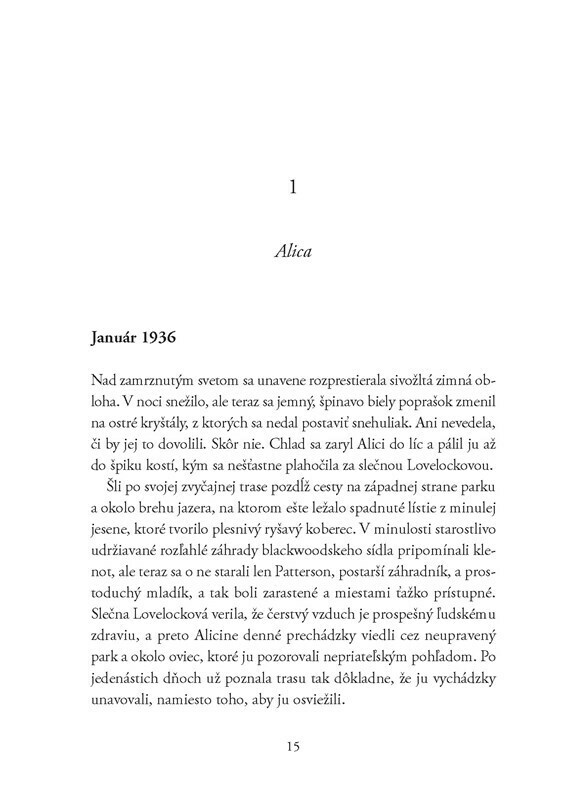 1

Alica

Január 1936

Nad zamrznutým svetom sa unavene rozprestierala sivožltá zimná obloha. V noci snežilo, ale teraz sa jemný, špinavo biely poprašok zmenil na ostré kryštály, z ktorých sa nedal postaviť snehuliak. Ani nevedela, či by jej to dovolili. Skôr nie. Chlad sa zaryl Alici do líc a pálil ju až do špiku kostí, kým sa nešťastne plahočila za slečnou Lovelockovou.

Šli po svojej zvyčajnej trase pozdĺž cesty na západnej strane parku a okolo brehu jazera, na ktorom ešte ležalo spadnuté lístie z minulej jesene, ktoré tvorilo plesnivý ryšavý koberec. V minulosti starostlivo udržiavané rozľahlé záhrady blackwoodskeho sídla pripomínali klenot, ale teraz sa o ne starali len Patterson, postarší záhradník, a prostoduchý mladík, a tak boli zarastené a miestami ťažko prístupné. Slečna Lovelocková verila, že čerstvý vzduch je prospešný ľudskému zdraviu, a preto Alicine denné prechádzky viedli cez neupravený park a okolo oviec, ktoré ju pozorovali nepriateľským pohľadom. Po jedenástich dňoch už poznala trasu tak dôkladne, že ju vychádzky unavovali, namiesto toho, aby ju osviežili.

15